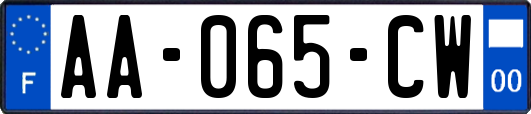 F
AA-065-CW
00